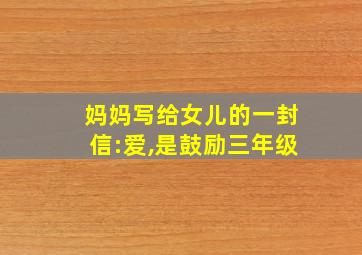 妈妈写给女儿的一封信:爱,是鼓励三年级